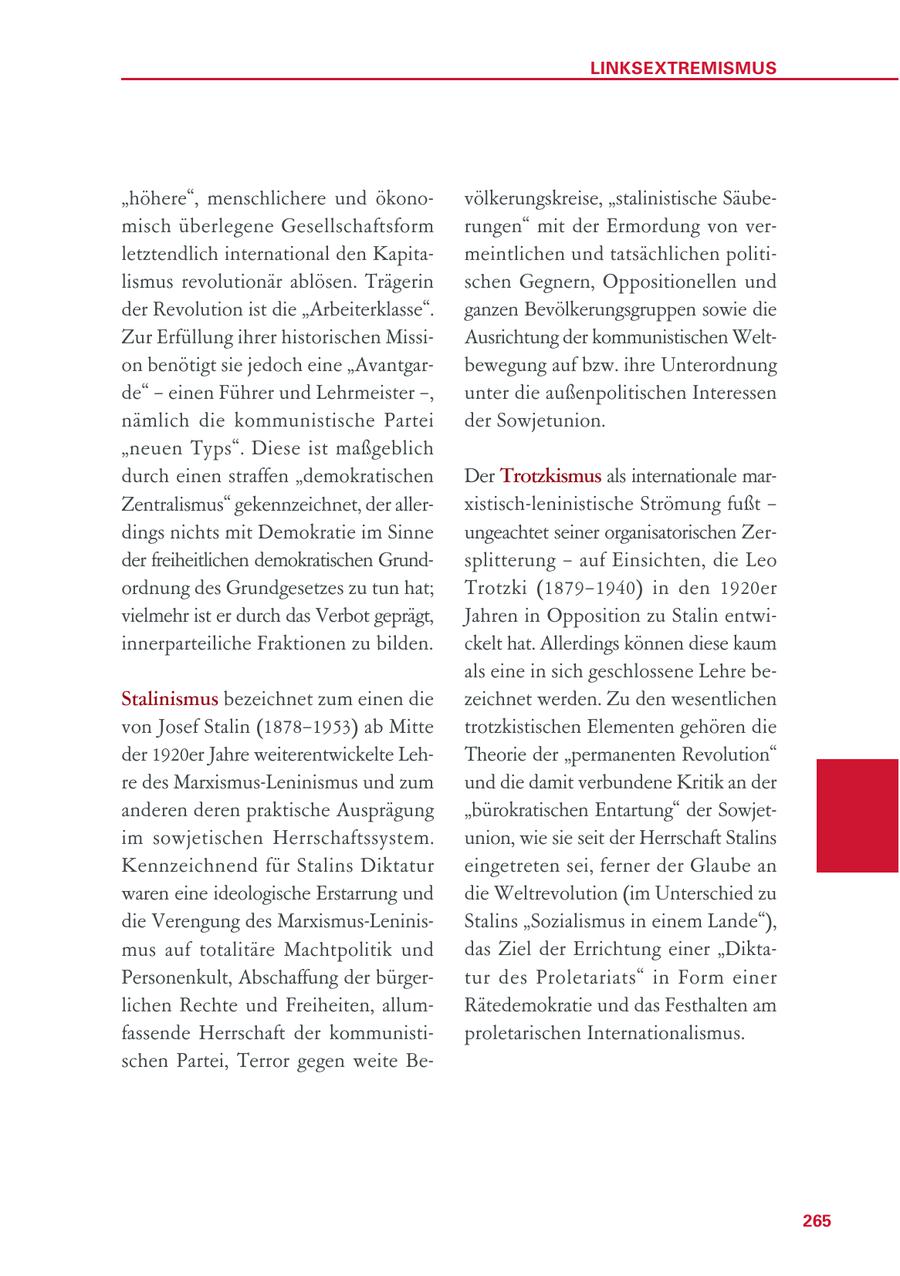 LINKSEXTREMISMUS

„höhere“, menschlichere und ökonomisch überlegene Gesellschaftsform letztendlich international den Kapitalismus revolutionär ablösen. Trägerin der Revolution ist die „Arbeiterklasse“. Zur Erfüllung ihrer historischen Mission benötigt sie jedoch eine „Avantgarde“ – einen Führer und Lehrmeister –, nämlich die kommunistische Partei „neuen Typs“. Diese ist maßgeblich durch einen straffen „demokratischen Zentralismus“ gekennzeichnet, der allerdings nichts mit Demokratie im Sinne der freiheitlichen demokratischen Grundordnung des Grundgesetzes zu tun hat; vielmehr ist er durch das Verbot geprägt, innerparteiliche Fraktionen zu bilden.

Stalinismus bezeichnet zum einen die von Josef Stalin (1878–1953) ab Mitte der 1920er Jahre weiterentwickelte Lehre des Marxismus-Leninismus und zum anderen deren praktische Ausprägung im sowjetischen Herrschaftssystem. Kennzeichnend für Stalins Diktatur waren eine ideologische Erstarrung und die Verengung des Marxismus-Leninismus auf totalitäre Machtpolitik und Personenkult, Abschaffung der bürgerlichen Rechte und Freiheiten, allumfassende Herrschaft der kommunistischen Partei, Terror gegen weite Bevölkerungskreise, „stalinistische Säuberungen“ mit der Ermordung von vermeintlichen und tatsächlichen politischen Gegnern, Oppositionellen und ganzen Bevölkerungsgruppen sowie die Ausrichtung der kommunistischen Weltbewegung auf bzw. ihre Unterordnung unter die außenpolitischen Interessen der Sowjetunion.

Der Trotzkismus als internationale marxistisch-leninistische Strömung fußt – ungeachtet seiner organisatorischen Zersplitterung – auf Einsichten, die Leo Trotzki (1879–1940) in den 1920er Jahren in Opposition zu Stalin entwickelt hat. Allerdings können diese kaum als eine in sich geschlossene Lehre bezeichnet werden. Zu den wesentlichen trotzkistischen Elementen gehören die Theorie der „permanenten Revolution“ und die damit verbundene Kritik an der „bürokratischen Entartung“ der Sowjetunion, wie sie seit der Herrschaft Stalins eingetreten sei, ferner der Glaube an die Weltrevolution (im Unterschied zu Stalins „Sozialismus in einem Lande“), das Ziel der Errichtung einer „Diktatur des Proletariats“ in Form einer Rätedemokratie und das Festhalten am proletarischen Internationalismus.

265